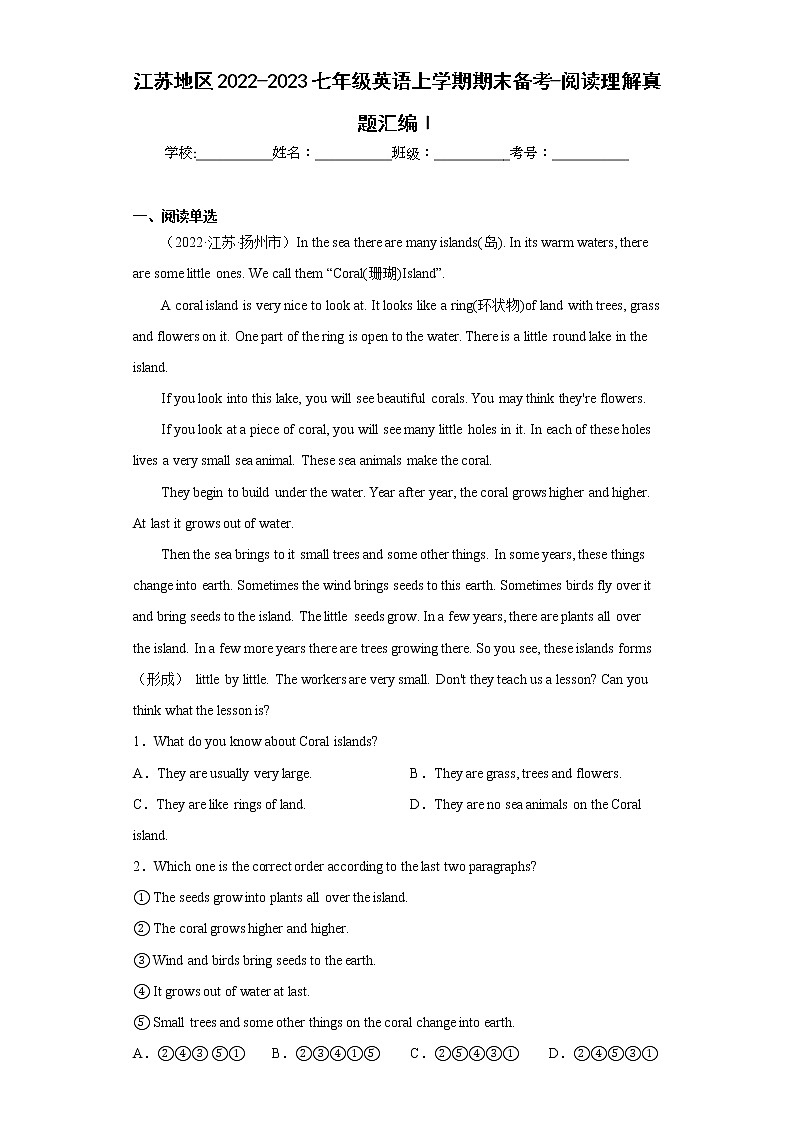 江苏地区2022-2023七年级英语上学期期末备考-阅读理解真题汇编Ⅰ

学校:__________姓名：__________班级：__________考号：__________

一、阅读单选

（2022·江苏·扬州市）In the sea there are many islands(岛). In its warm waters, there are some little ones. We call them “Coral(珊瑚)Island”.

A coral island is very nice to look at. It looks like a ring(环状物)of land with trees, grass and flowers on it. One part of the ring is open to the water. There is a little round lake in the island.

If you look into this lake, you will see beautiful corals. You may think they're flowers.

If you look at a piece of coral, you will see many little holes in it. In each of these holes lives a very small sea animal. These sea animals make the coral.

They begin to build under the water. Year after year, the coral grows higher and higher. At last it grows out of water.

Then the sea brings to it small trees and some other things. In some years, these things change into earth. Sometimes the wind brings seeds to this earth. Sometimes birds fly over it and bring seeds to the island. The little seeds grow. In a few years, there are plants all over the island. In a few more years there are trees growing there. So you see, these islands forms（形成） little by little. The workers are very small. Don't they teach us a lesson? Can you think what the lesson is?

1．What do you know about Coral islands?

A．They are usually very large.
B．They are grass, trees and flowers.
C．They are like rings of land.
D．They are no sea animals on the Coral island.

2．Which one is the correct order according to the last two paragraphs?

① The seeds grow into plants all over the island.

② The coral grows higher and higher.

③ Wind and birds bring seeds to the earth.

④ It grows out of water at last.

⑤ Small trees and some other things on the coral change into earth.

A．②④③⑤①　B．②③④①⑤　C．②⑤④③①　D．②④⑤③①